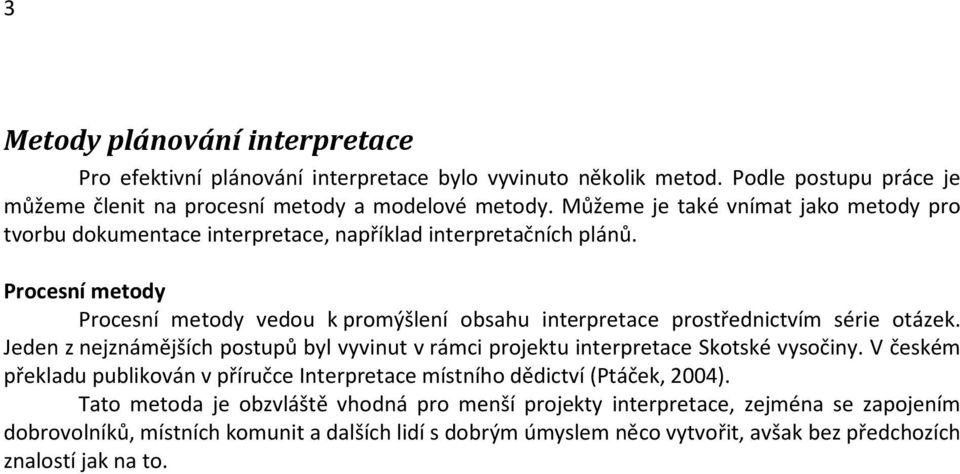 3

Metody plánování interpretace

Pro efektivní plánování interpretace bylo vyvinuto několik metod. Podle postupu práce je můžeme členit na procesní metody a modelové metody. Můžeme je také vnímat jako metody pro tvorbu dokumentace interpretace, například interpretačních plánů.

Procesní metody

Procesní metody vedou k promýšlení obsahu interpretace prostřednictvím série otázek. Jeden z nejznámějších postupů byl vyvinut v rámci projektu interpretace Skotské vysočiny. V českém překladu publikován v příručce Interpretace místního dědictví (Ptáček, 2004).

Tato metoda je obzvláště vhodná pro menší projekty interpretace, zejména se zapojením dobrovolníků, místních komunit a dalších lidí s dobrým úmyslem něco vytvořit, avšak bez předchozích znalostí jak na to.